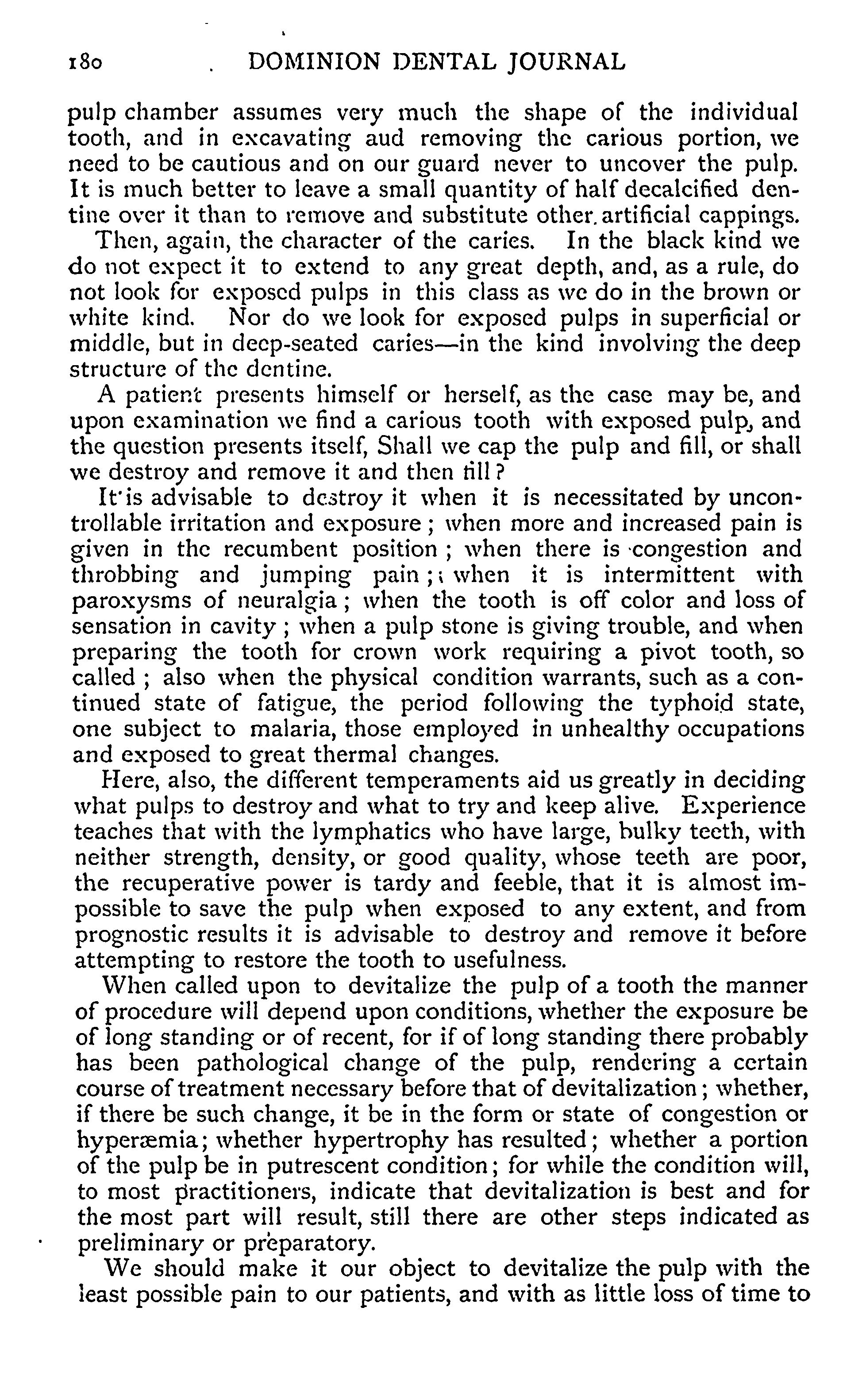 180 DOMINION DENTAL JOURNAL

pulp chamber assumes very much the shape of the individual tooth, and in excavating aud removing the carious portion, we need to be cautious and on our guard never to uncover the pulp. It is much better to leave a small quantity of half decalcified dentine over it than to remove and substitute other artificial cappings.

Then, again, the character of the caries. In the black kind we do not expect it to extend to any great depth, and, as a rule, do not look for exposed pulps in this class as we do in the brown or white kind. Nor do we look for exposed pulps in superficial or middle, but in deep-seated caries—in the kind involving the deep structure of the dentine.

A patient presents himself or herself, as the case may be, and upon examination we find a carious tooth with exposed pulp, and the question presents itself, Shall we cap the pulp and fill, or shall we destroy and remove it and then fill?

It is advisable to destroy it when it is necessitated by uncontrollable irritation and exposure; when more and increased pain is given in the recumbent position; when there is congestion and throbbing and jumping pain; when it is intermittent with paroxysms of neuralgia; when the tooth is off color and loss of sensation in cavity; when a pulp stone is giving trouble, and when preparing the tooth for crown work requiring a pivot tooth, so called; also when the physical condition warrants, such as a continued state of fatigue, the period following the typhoid state, one subject to malaria, those employed in unhealthy occupations and exposed to great thermal changes.

Here, also, the different temperaments aid us greatly in deciding what pulps to destroy and what to try and keep alive. Experience teaches that with the lymphatics who have large, bulky teeth, with neither strength, density, or good quality, whose teeth are poor, the recuperative power is tardy and feeble, that it is almost impossible to save the pulp when exposed to any extent, and from prognostic results it is advisable to destroy and remove it before attempting to restore the tooth to usefulness.

When called upon to devitalize the pulp of a tooth the manner of procedure will depend upon conditions, whether the exposure be of long standing or of recent, for if of long standing there probably has been pathological change of the pulp, rendering a certain course of treatment necessary before that of devitalization; whether, if there be such change, it be in the form or state of congestion or hyperæmia; whether hypertrophy has resulted; whether a portion of the pulp be in putrescent condition; for while the condition will, to most practitioners, indicate that devitalization is best and for the most part will result, still there are other steps indicated as preliminary or preparatory.

We should make it our object to devitalize the pulp with the least possible pain to our patients, and with as little loss of time to